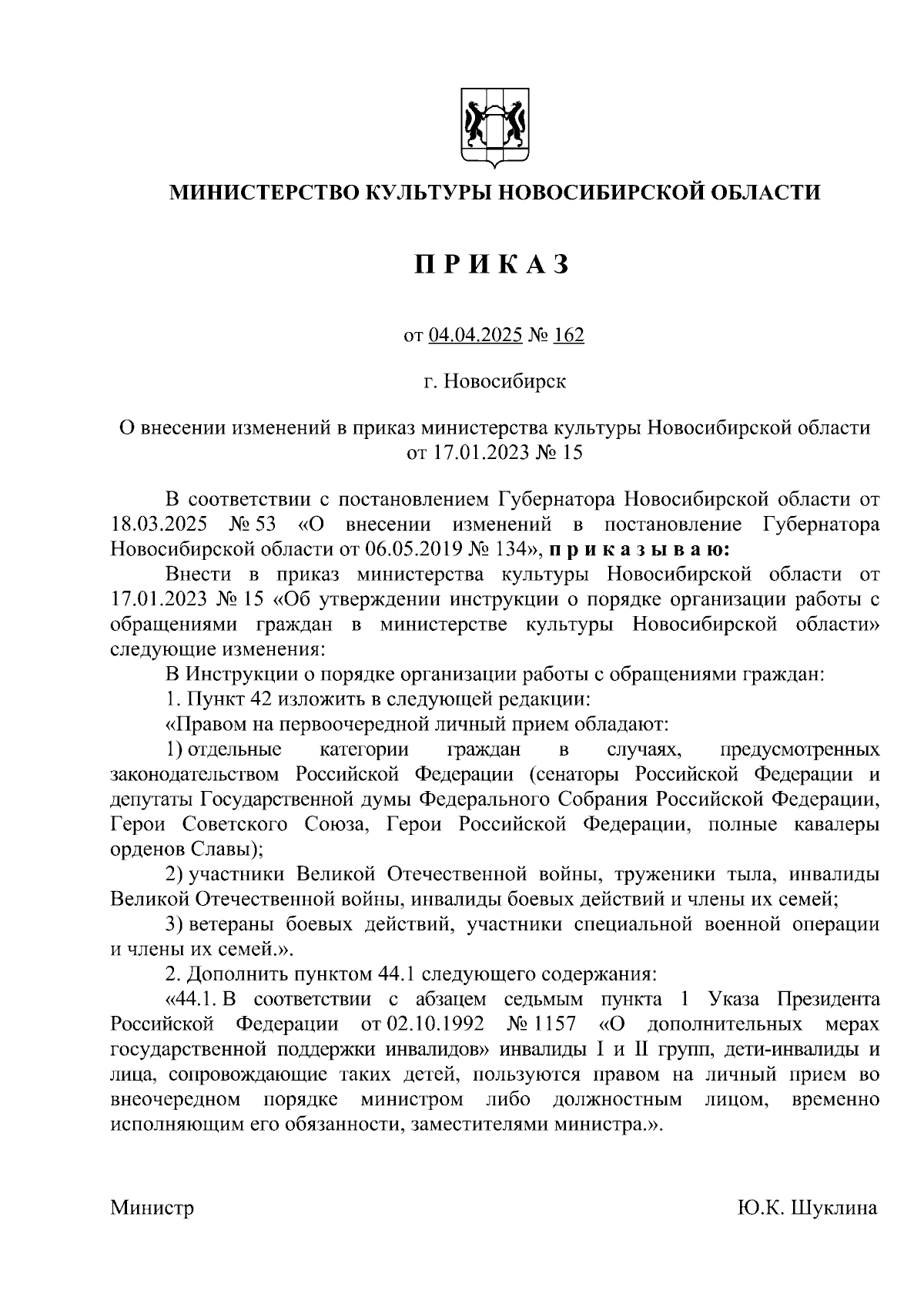 МИНИСТЕРСТВО КУЛЬТУРЫ НОВОСИБИРСКОЙ ОБЛАСТИ

ПРИКАЗ

от 04.04.2025 № 162

г. Новосибирск

О внесении изменений в приказ министерства культуры Новосибирской области от 17.01.2023 № 15

В соответствии с постановлением Губернатора Новосибирской области от 18.03.2025 № 53 «О внесении изменений в постановление Губернатора Новосибирской области от 06.05.2019 № 134», приказываю:

Внести в приказ министерства культуры Новосибирской области от 17.01.2023 № 15 «Об утверждении инструкции о порядке организации работы с обращениями граждан в министерстве культуры Новосибирской области» следующие изменения:

В Инструкции о порядке организации работы с обращениями граждан:

1. Пункт 42 изложить в следующей редакции:

«Правом на первоочередной личный прием обладают:

1) отдельные категории граждан в случаях, предусмотренных законодательством Российской Федерации (сенаторы Российской Федерации и депутаты Государственной думы Федерального Собрания Российской Федерации, Герои Советского Союза, Герои Российской Федерации, полные кавалеры орденов Славы);

2) участники Великой Отечественной войны, труженики тыла, инвалиды Великой Отечественной войны, инвалиды боевых действий и члены их семей;

3) ветераны боевых действий, участники специальной военной операции и члены их семей.».

2. Дополнить пунктом 44.1 следующего содержания:

«44.1. В соответствии с абзацем седьмым пункта 1 Указа Президента Российской Федерации от 02.10.1992 № 1157 «О дополнительных мерах государственной поддержки инвалидов» инвалиды I и II групп, дети-инвалиды и лица, сопровождающие таких детей, пользуются правом на личный прием во внеочередном порядке министром либо должностным лицом, временно исполняющим его обязанности, заместителями министра.».

Министр Ю.К. Шуклина